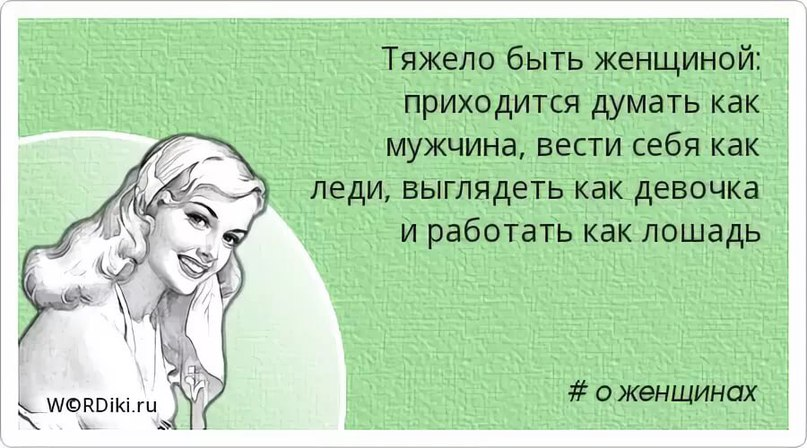 Тяжело быть женщиной: приходится думать как мужчина, вести себя как леди, выглядеть как девочка и работать как лошадь

W©RDiki.ru

# о женщинах